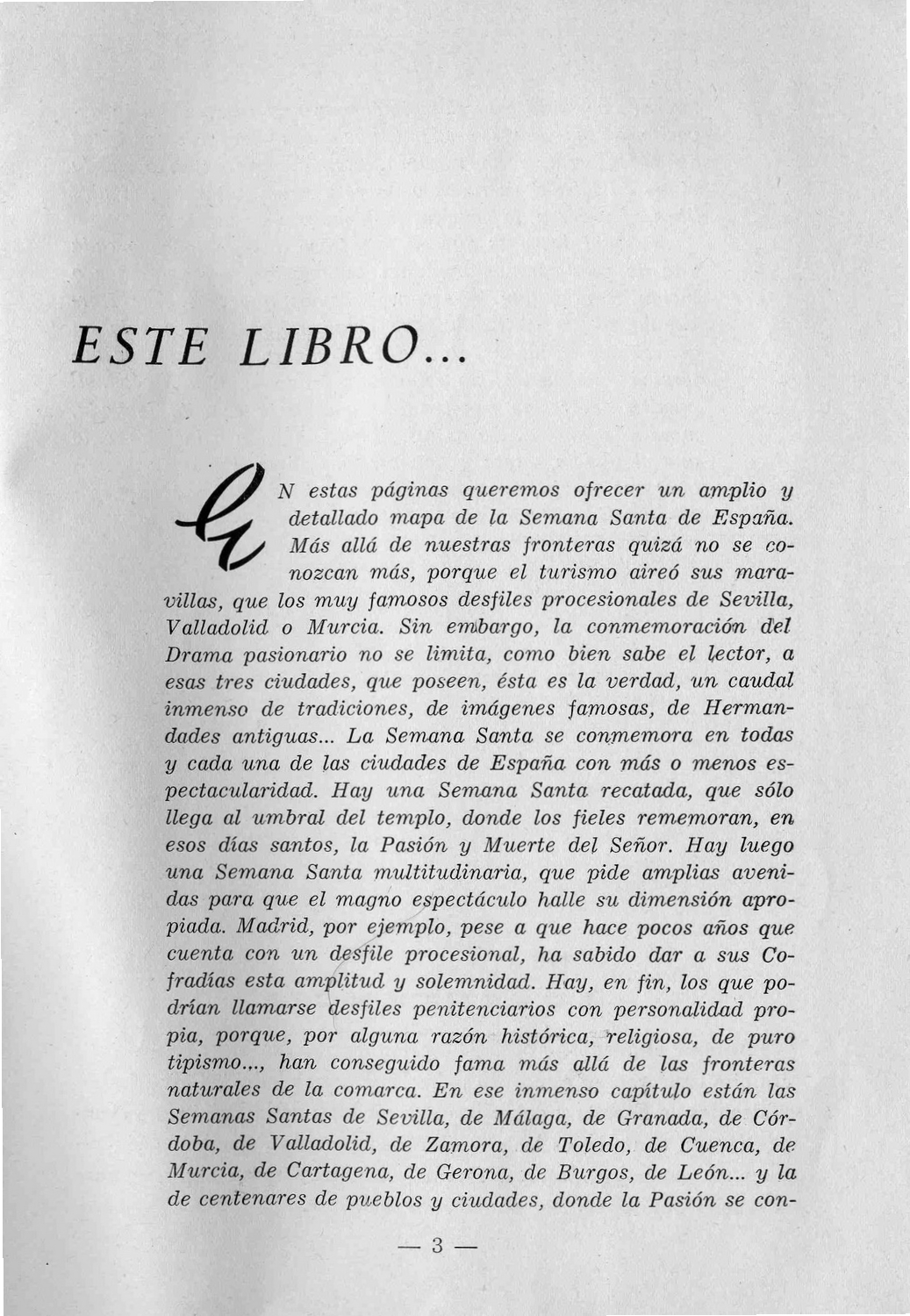 ESTE LIBRO...

EN estas páginas queremos ofrecer un amplio y detallado mapa de la Semana Santa de España. Más allá de nuestras fronteras quizá no se conozcan más, porque el turismo aireó sus maravillas, que los muy famosos desfiles procesionales de Sevilla, Valladolid o Murcia. Sin embargo, la conmemoración del Drama pasionario no se limita, como bien sabe el lector, a esas tres ciudades, que poseen, ésta es la verdad, un caudal inmenso de tradiciones, de imágenes famosas, de Hermandades antiguas... La Semana Santa se conmemora en todas y cada una de las ciudades de España con más o menos espectacularidad. Hay una Semana Santa recatada, que sólo llega al umbral del templo, donde los fieles rememoran, en esos días santos, la Pasión y Muerte del Señor. Hay luego una Semana Santa multitudinaria, que pide amplias avenidas para que el magno espectáculo halle su dimensión apropiada. Madrid, por ejemplo, pese a que hace pocos años que cuenta con un desfile procesional, ha sabido dar a sus Cofradías esta amplitud y solemnidad. Hay, en fin, los que podrían llamarse desfiles penitenciarios con personalidad propia, porque, por alguna razón histórica, religiosa, de puro tipismo..., han conseguido fama más allá de las fronteras naturales de la comarca. En ese inmenso capítulo están las Semanas Santas de Sevilla, de Málaga, de Granada, de Córdoba, de Valladolid, de Zamora, de Toledo, de Cuenca, de Murcia, de Cartagena, de Gerona, de Burgos, de León... y la de centenares de pueblos y ciudades, donde la Pasión se con-

— 3 —